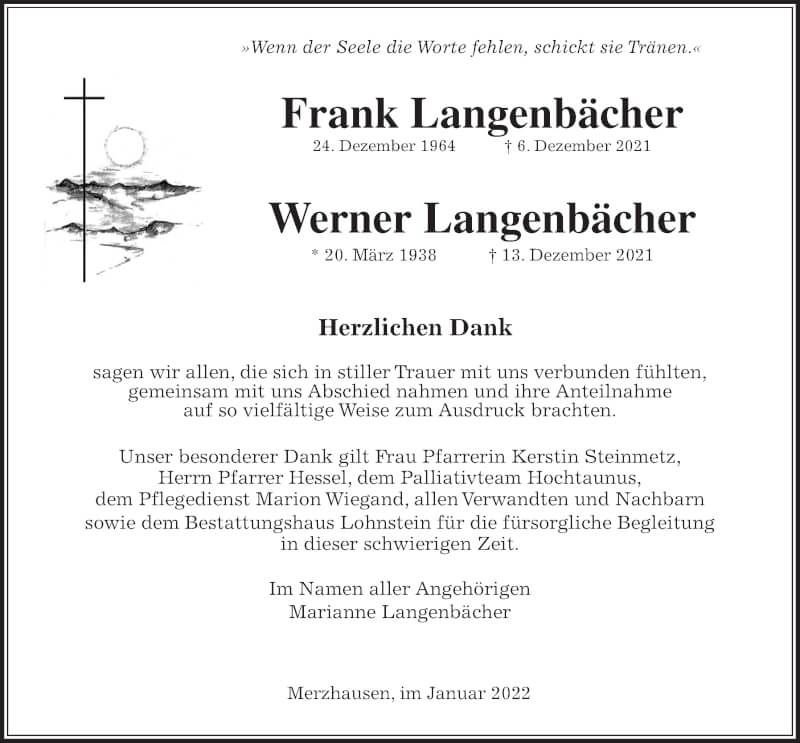 »Wenn der Seele die Worte fehlen, schickt sie Tränen.«

Frank Langenbächer
24. Dezember 1964 † 6. Dezember 2021

Werner Langenbächer
* 20. März 1938 † 13. Dezember 2021

Herzlichen Dank

sagen wir allen, die sich in stiller Trauer mit uns verbunden fühlten, gemeinsam mit uns Abschied nahmen und ihre Anteilnahme auf so vielfältige Weise zum Ausdruck brachten.

Unser besonderer Dank gilt Frau Pfarrerin Kerstin Steinmetz, Herrn Pfarrer Hessel, dem Palliativteam Hochtaunus, dem Pflegedienst Marion Wiegand, allen Verwandten und Nachbarn sowie dem Bestattungshaus Lohnstein für die fürsorgliche Begleitung in dieser schwierigen Zeit.

Im Namen aller Angehörigen
Marianne Langenbächer

Merzhausen, im Januar 2022